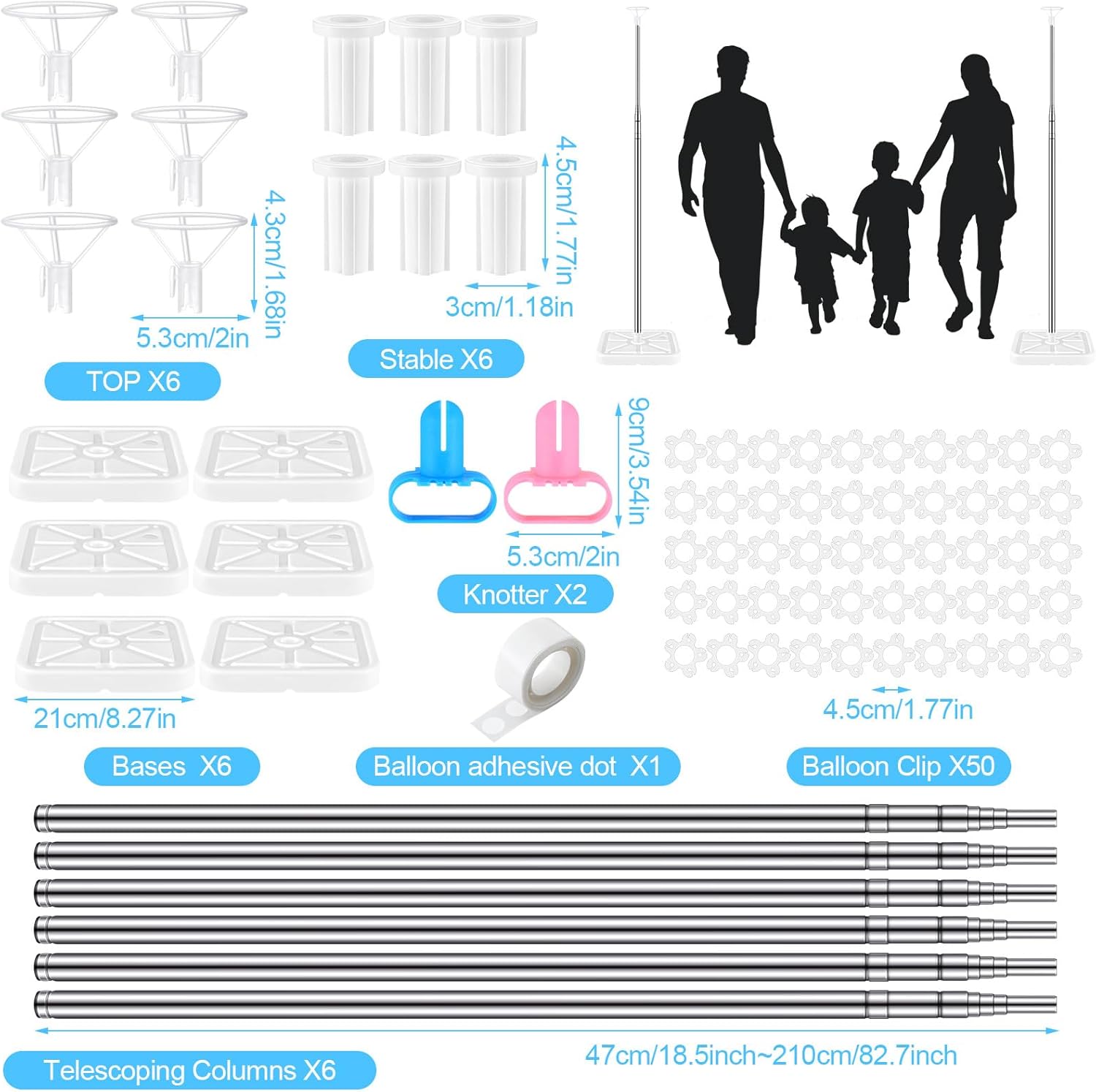 4.3cm/1.68in

5.3cm/2in

TOP X6

4.5cm/1.77in

3cm/1.18in

Stable X6

9cm/3.54in

5.3cm/2in

Knotter X2

21cm/8.27in

Bases X6

Balloon adhesive dot X1

4.5cm/1.77in

Balloon Clip X50

47cm/18.5inch~210cm/82.7inch

Telescoping Columns X6